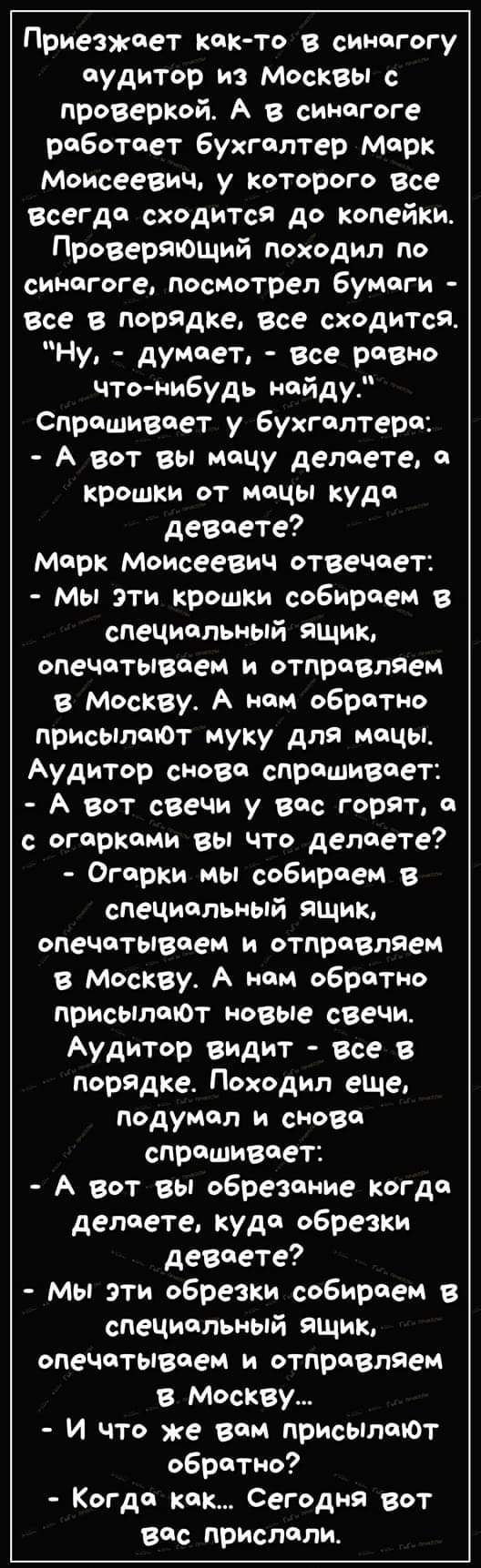 Приезжает как-то в синагогу аудитор из Москвы с проверкой. А в синагоге работает бухгалтер Марк Моисеевич, у которого все всегда сходится до копейки. Проверяющий походил по синагоге, посмотрел бумаги - все в порядке, все сходится. "Ну, - думает, - все равно что-нибудь найду."
Спрашивает у бухгалтера:
- А вот вы мацу делаете, а крошки от мацы куда деваете?
Марк Моисеевич отвечает:
- Мы эти крошки собираем в специальный ящик, опечатываем и отправляем в Москву. А нам обратно присылают муку для мацы.
Аудитор снова спрашивает:
- А вот свечи у вас горят, а с огарками вы что делаете?
- Огарки мы собираем в специальный ящик, опечатываем и отправляем в Москву. А нам обратно присылают новые свечи.
Аудитор видит - все в порядке. Походил еще, подумал и снова спрашивает:
- А вот вы обрезание когда делаете, куда обрезки деваете?
- Мы эти обрезки собираем в специальный ящик, опечатываем и отправляем в Москву...
- И что же вам присылают обратно?
- Когда как... Сегодня вот вас прислали.